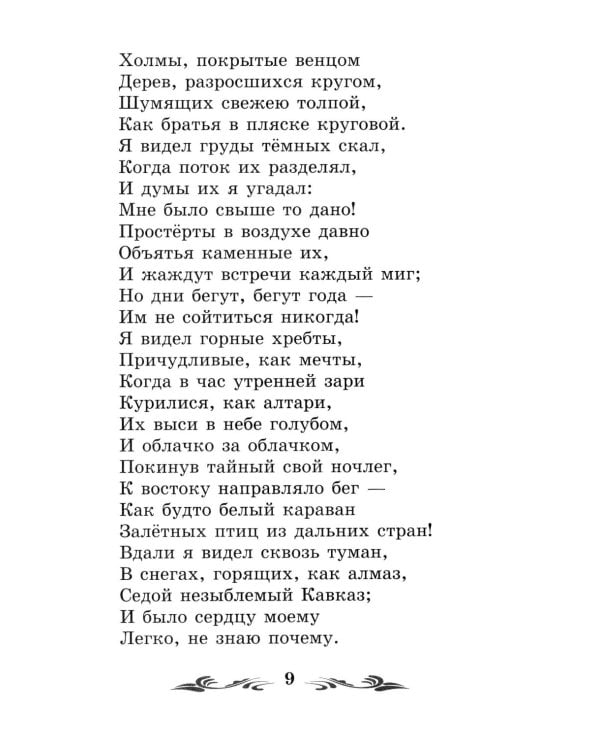 Холмы, покрытые венцом
Дерев, разросшихся кругом,
Шумящих свежею толпой,
Как братья в пляске круговой.
Я видел груды тёмных скал,
Когда поток их разделял,
И думы их я угадал:
Мне было свыше то дано!
Простёрты в воздухе давно
Объятья каменные их,
И жаждут встречи каждый миг;
Но дни бегут, бегут года —
Им не сойтиться никогда!
Я видел горные хребты,
Причудливые, как мечты,
Когда в час утренней зари
Курилися, как алтари,
Их выси в небе голубом,
И облачко за облачком,
Покинув тайный свой ночлег,
К востоку направляло бег —
Как будто белый караван
Залётных птиц из дальних стран!
Вдали я видел сквозь туман,
В снегах, горящих, как алмаз,
Седой незыблемый Кавказ;
И было сердцу моему
Легко, не знаю почему.

9